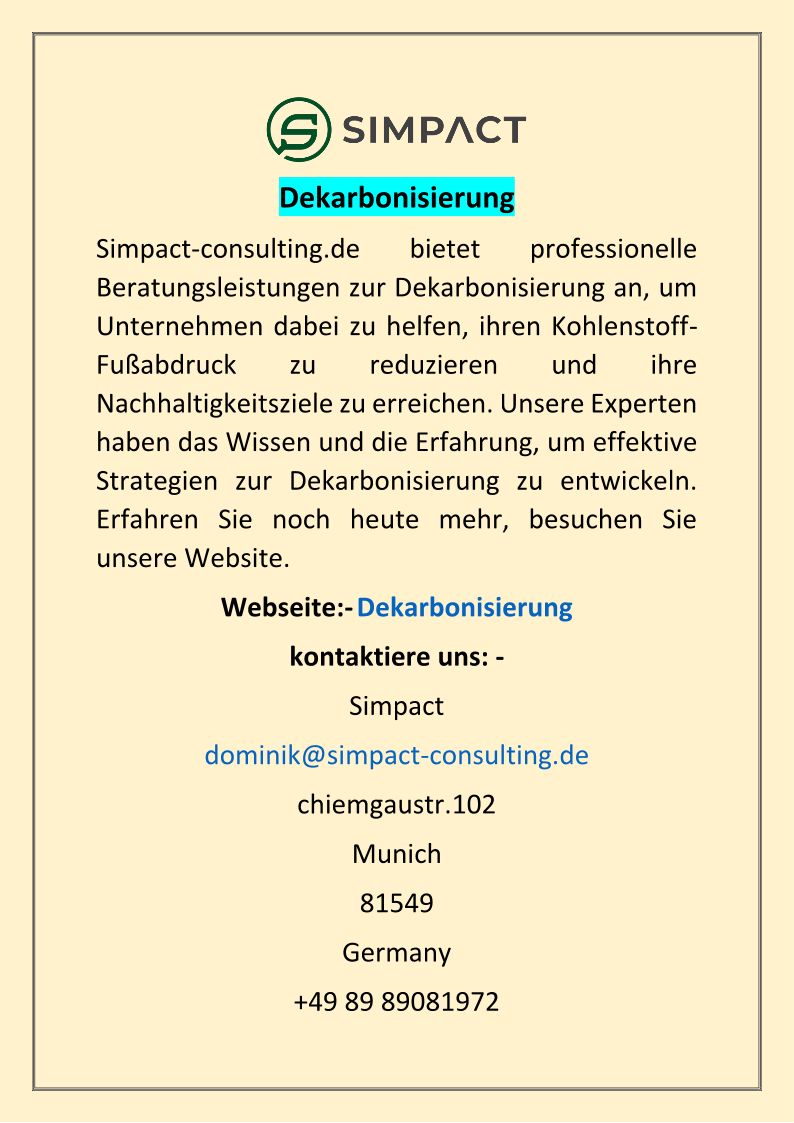 SIMPACT

Dekarbonisierung

Simpact-consulting.de bietet professionelle Beratungsleistungen zur Dekarbonisierung an, um Unternehmen dabei zu helfen, ihren Kohlenstoff-Fußabdruck zu reduzieren und ihre Nachhaltigkeitsziele zu erreichen. Unsere Experten haben das Wissen und die Erfahrung, um effektive Strategien zur Dekarbonisierung zu entwickeln. Erfahren Sie noch heute mehr, besuchen Sie unsere Website.

Webseite:- Dekarbonisierung

kontaktiere uns: -

Simpact

dominik@simpact-consulting.de

chiemgaustr.102

Munich

81549

Germany

+49 89 89081972